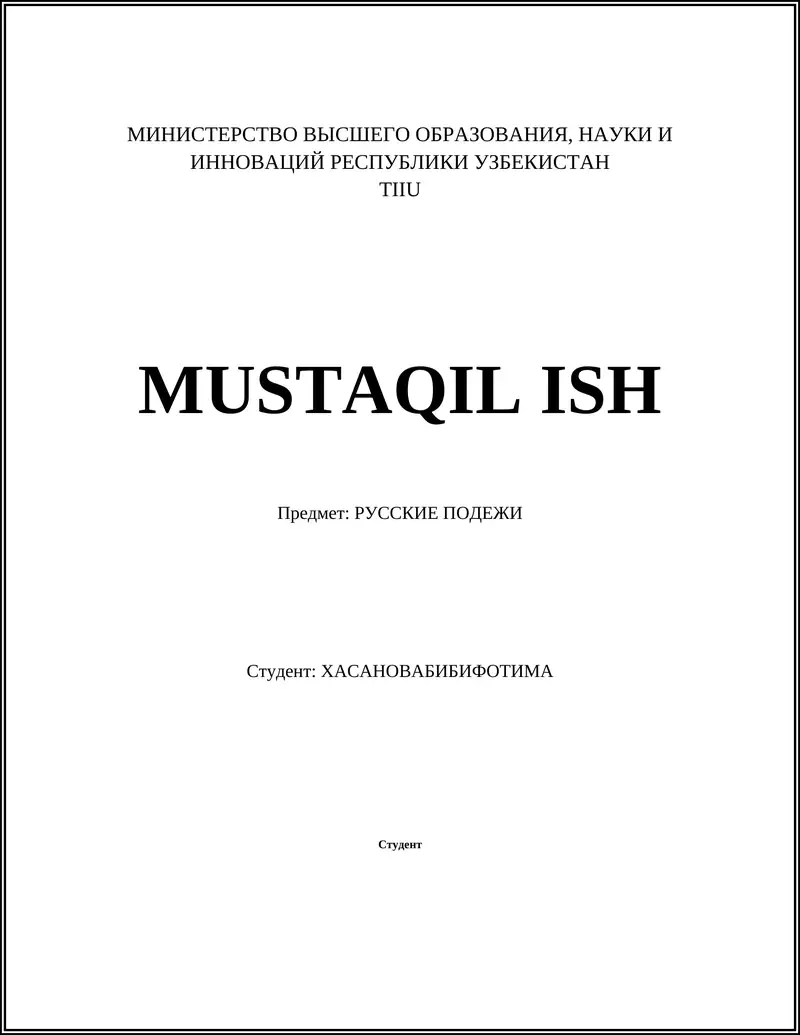 МИНИСТЕРСТВО ВЫСШЕГО ОБРАЗОВАНИЯ, НАУКИ И ИННОВАЦИЙ РЕСПУБЛИКИ УЗБЕКИСТАН
TIIU

MUSTAQIL ISH

Предмет: РУССКИЕ ПОДЕЖИ

Студент: ХАСАНОВАБИБИФОТИМА

Студент